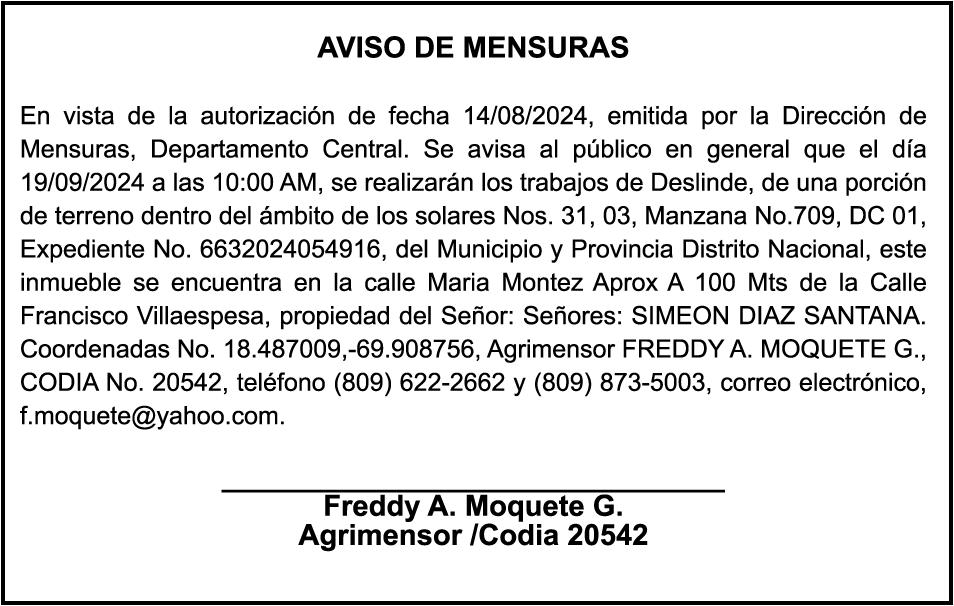 AVISO DE MENSURAS

En vista de la autorización de fecha 14/08/2024, emitida por la Dirección de Mensuras, Departamento Central. Se avisa al público en general que el día 19/09/2024 a las 10:00 AM, se realizarán los trabajos de Deslinde, de una porción de terreno dentro del ámbito de los solares Nos. 31, 03, Manzana No.709, DC 01, Expediente No. 6632024054916, del Municipio y Provincia Distrito Nacional, este inmueble se encuentra en la calle Maria Montez Aprox A 100 Mts de la Calle Francisco Villaespesa, propiedad del Señor: Señores: SIMEON DIAZ SANTANA. Coordenadas No. 18.487009,-69.908756, Agrimensor FREDDY A. MOQUETE G., CODIA No. 20542, teléfono (809) 622-2662 y (809) 873-5003, correo electrónico, f.moquete@yahoo.com.

Freddy A. Moquete G.
Agrimensor /Codia 20542